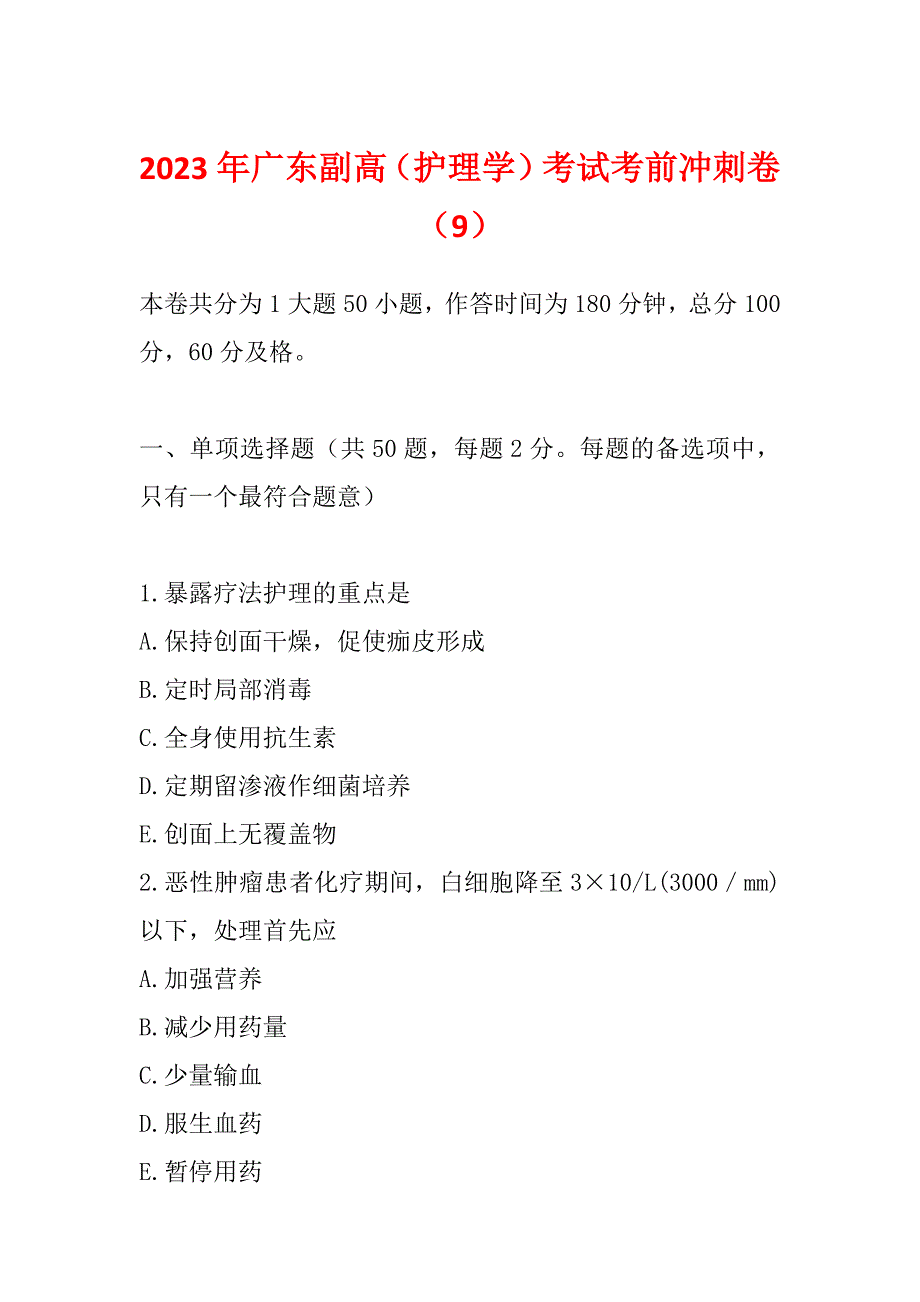 2023年广东副高（护理学）考试考前冲刺卷（9）

本卷共分为1大题50小题，作答时间为180分钟，总分100分，60分及格。

一、单项选择题（共50题，每题2分。每题的备选项中，只有一个最符合题意）

1.暴露疗法护理的重点是
A.保持创面干燥，促使痂皮形成
B.定时局部消毒
C.全身使用抗生素
D.定期留渗液作细菌培养
E.创面上无覆盖物
2.恶性肿瘤患者化疗期间，白细胞降至3×10/L(3000／mm)以下，处理首先应
A.加强营养
B.减少用药量
C.少量输血
D.服生血药
E.暂停用药